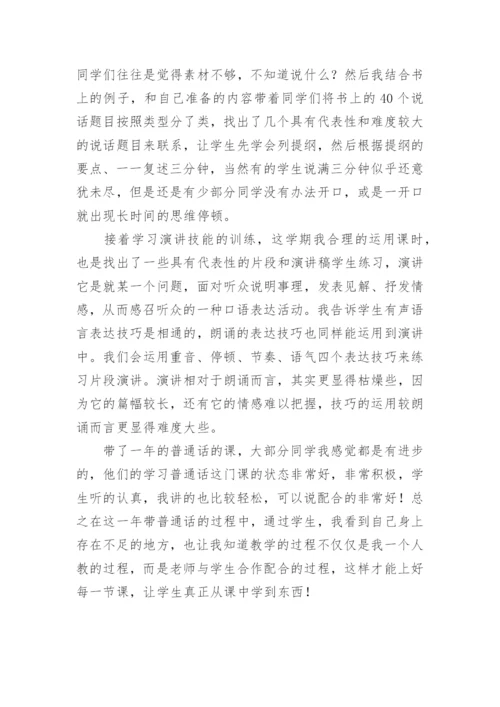 同学们往往是觉得素材不够，不知道说什么？然后我结合书上的例子，和自己准备的内容带着同学们将书上的40个说话题目按照类型分了类，找出了几个具有代表性和难度较大的说话题目来联系，让学生先学会列提纲，然后根据提纲的要点、一一复述三分钟，当然有的学生说满三分钟似乎还意犹未尽，但是还是有少部分同学没有办法开口，或是一开口就出现长时间的思维停顿。

接着学习演讲技能的训练，这学期我合理的运用课时，也是找出了一些具有代表性的片段和演讲稿学生练习，演讲它是就某一个问题，面对听众说明事理，发表见解、抒发情感，从而感召听众的一种口语表达活动。我告诉学生有声语言表达技巧是相通的，朗诵的表达技巧也同样能运用到演讲中。我们会运用重音、停顿、节奏、语气四个表达技巧来练习片段演讲。演讲相对于朗诵而言，其实更显得枯燥些，因为它的篇幅较长，还有它的情感难以把握，技巧的运用较朗诵而言更显得难度大些。

带了一年的普通话的课，大部分同学我感觉都是有进步的，他们的学习普通话这门课的状态非常好，非常积极，学生听的认真，我讲的也比较轻松，可以说配合的非常好！总之在这一年带普通话的过程中，通过学生，我看到自己身上存在不足的地方，也让我知道教学的过程不仅仅是我一个人教的过程，而是老师与学生合作配合的过程，这样才能上好每一节课，让学生真正从课中学到东西！